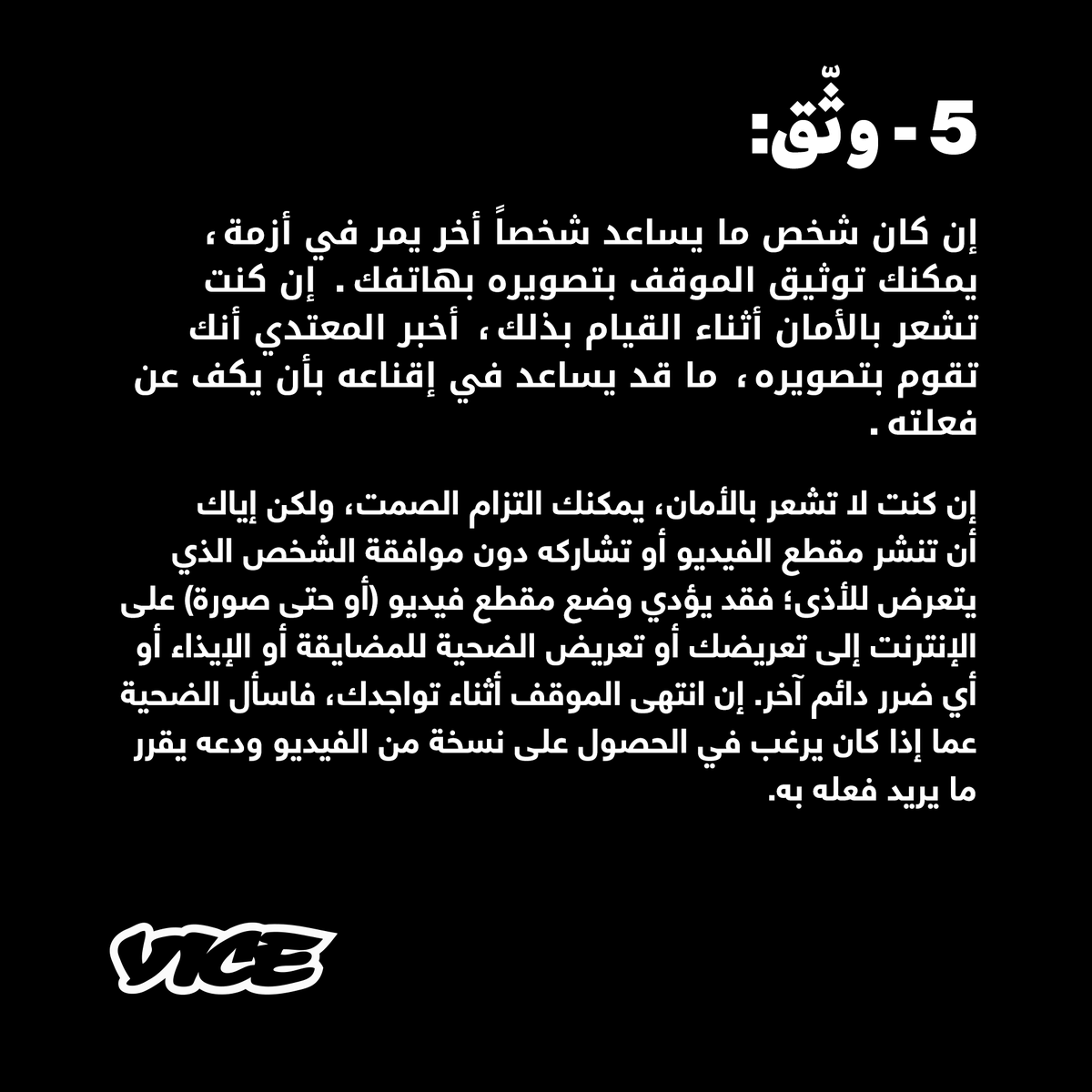 5 - وثّق:

إن كان شخص ما يساعد شخصاً أخر يمر في أزمة، يمكنك توثيق الموقف بتصويره بهاتفك. إن كنت تشعر بالأمان أثناء القيام بذلك، أخبر المعتدي أنك تقوم بتصويره، ما قد يساعد في إقناعه بأن يكف عن فعلته.

إن كنت لا تشعر بالأمان، يمكنك التزام الصمت، ولكن إياك أن تنشر مقطع الفيديو أو تشاركه دون موافقة الشخص الذي يتعرض للأذى؛ فقد يؤدي وضع مقطع فيديو (أو حتى صورة) على الإنترنت إلى تعريضك أو تعريض الضحية للمضايقة أو الإيذاء أو أي ضرر دائم آخر. إن انتهى الموقف أثناء تواجدك، فاسأل الضحية عما إذا كان يرغب في الحصول على نسخة من الفيديو ودعه يقرر ما يريد فعله به.

VICE